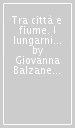 Tra città e fiume. I lungarni... by Giovanna Balzane...